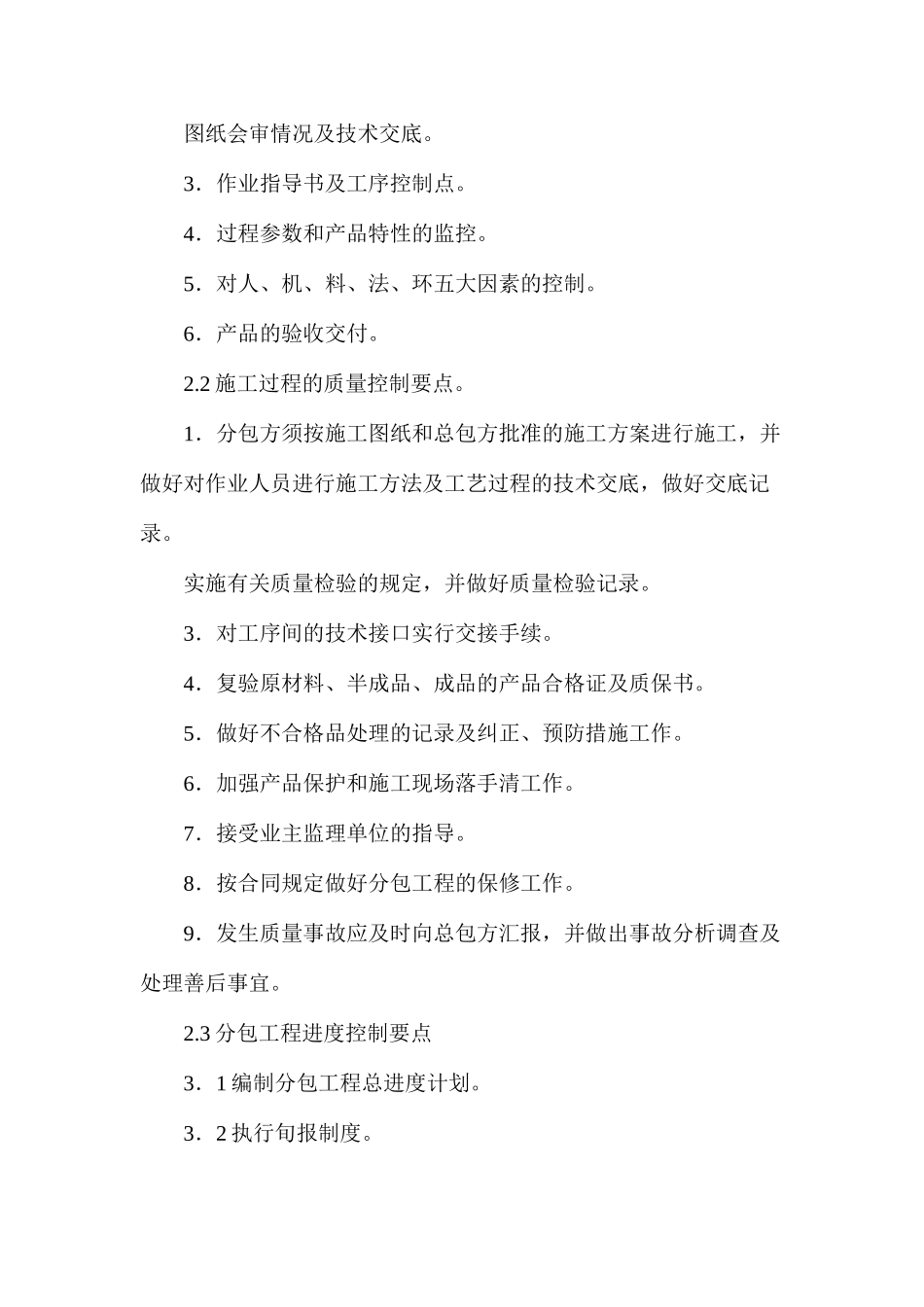 图纸会审情况及技术交底。

3．作业指导书及工序控制点。

4．过程参数和产品特性的监控。

5．对人、机、料、法、环五大因素的控制。

6．产品的验收交付。

2.2 施工过程的质量控制要点。

1．分包方须按施工图纸和总包方批准的施工方案进行施工，并做好对作业人员进行施工方法及工艺过程的技术交底，做好交底记录。

实施有关质量检验的规定，并做好质量检验记录。

3．对工序间的技术接口实行交接手续。

4．复验原材料、半成品、成品的产品合格证及质保书。

5．做好不合格品处理的记录及纠正、预防措施工作。

6．加强产品保护和施工现场落手清工作。

7．接受业主监理单位的指导。

8．按合同规定做好分包工程的保修工作。

9．发生质量事故应及时向总包方汇报，并做出事故分析调查及处理善后事宜。

2.3 分包工程进度控制要点

3．1 编制分包工程总进度计划。

3．2 执行旬报制度。